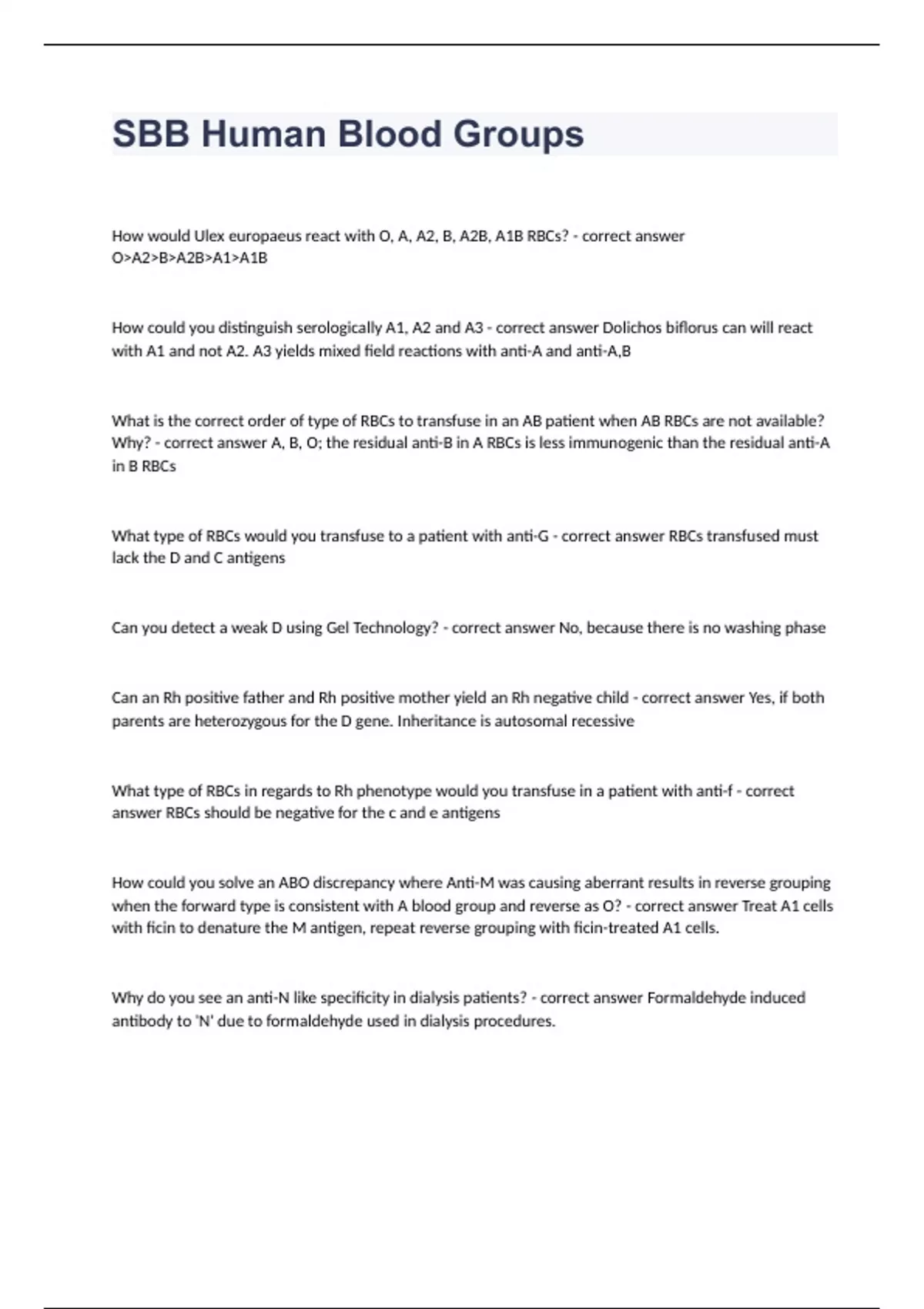 SBB Human Blood Groups

How would Ulex europaeus react with O, A, A2, B, A2B, A1B RBCs? - correct answer O>A2>B>A2B>A1>A1B

How could you distinguish serologically A1, A2 and A3 - correct answer Dolichos biflorus can will react with A1 and not A2. A3 yields mixed field reactions with anti-A and anti-A,B

What is the correct order of type of RBCs to transfuse in an AB patient when AB RBCs are not available? Why? - correct answer A, B, O; the residual anti-B in A RBCs is less immunogenic than the residual anti-A in B RBCs

What type of RBCs would you transfuse to a patient with anti-G - correct answer RBCs transfused must lack the D and C antigens

Can you detect a weak D using Gel Technology? - correct answer No, because there is no washing phase

Can an Rh positive father and Rh positive mother yield an Rh negative child - correct answer Yes, if both parents are heterozygous for the D gene. Inheritance is autosomal recessive

What type of RBCs in regards to Rh phenotype would you transfuse in a patient with anti-f - correct answer RBCs should be negative for the c and e antigens

How could you solve an ABO discrepancy where Anti-M was causing aberrant results in reverse grouping when the forward type is consistent with A blood group and reverse as O? - correct answer Treat A1 cells with ficin to denature the M antigen, repeat reverse grouping with ficin-treated A1 cells.

Why do you see an anti-N like specificity in dialysis patients? - correct answer Formaldehyde induced antibody to 'N' due to formaldehyde used in dialysis procedures.